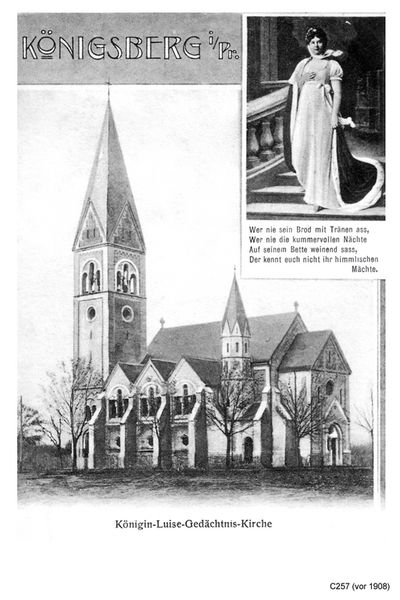 KÖNIGSBERG i/Pr.

Wer nie sein Brod mit Tränen ass,
Wer nie die kummervollen Nächte
Auf seinem Bette weinend sass,
Der kennt euch nicht ihr himmlischen Mächte.

Königin-Luise-Gedächtnis-Kirche

C257 (vor 1908)